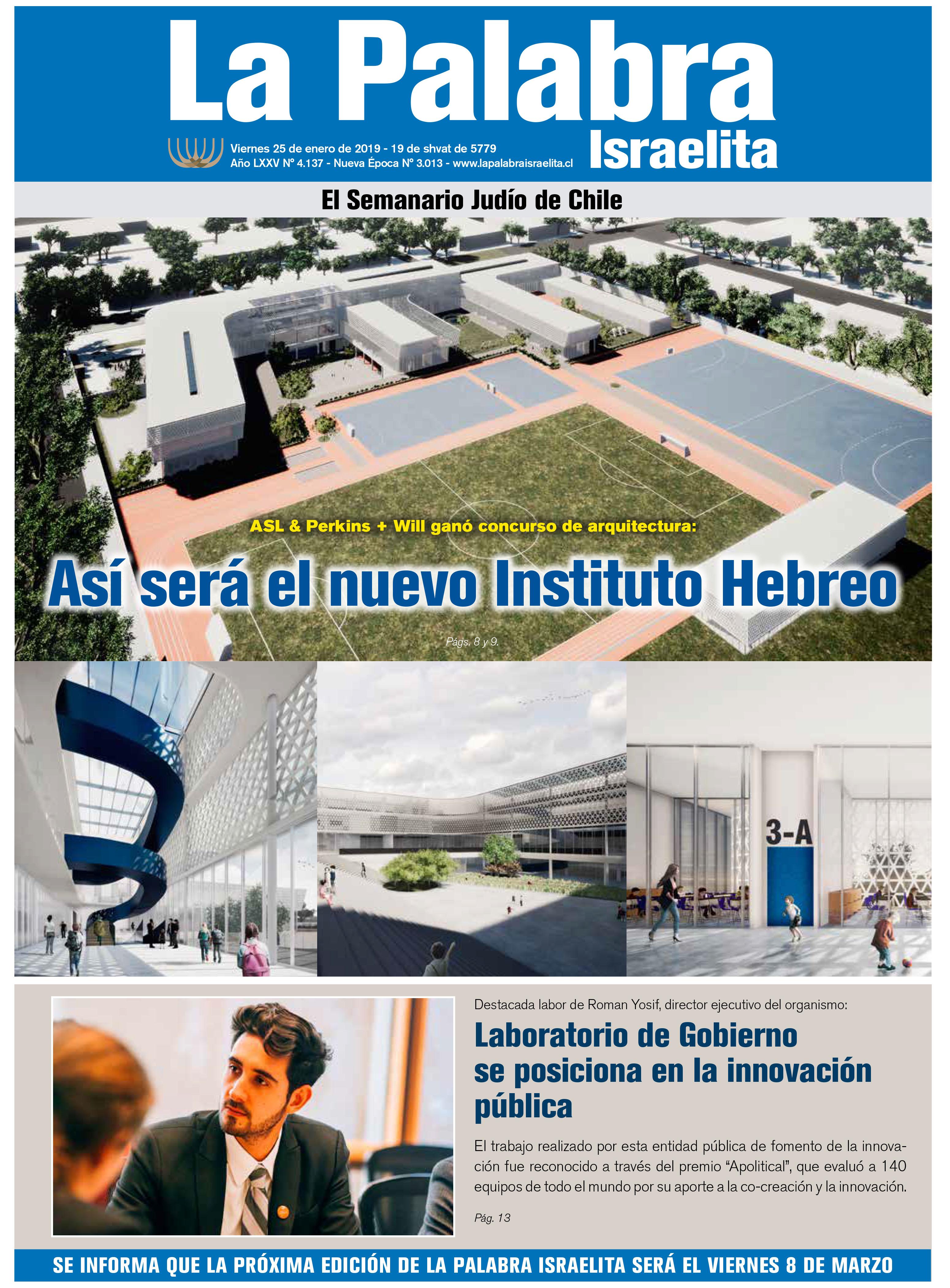 La Palabra Israelita

Viernes 25 de enero de 2019 - 19 de shvat de 5779
Año LXXV N° 4.137 - Nueva Época N° 3.013 - www.lapalabraisraelita.cl

El Semanario Judío de Chile

ASL & Perkins + Will ganó concurso de arquitectura:

Así será el nuevo Instituto Hebreo

Págs. 8 y 9.

3-A

Destacada labor de Roman Yosif, director ejecutivo del organismo:

Laboratorio de Gobierno se posiciona en la innovación pública

El trabajo realizado por esta entidad pública de fomento de la innovación fue reconocido a través del premio "Apolitical", que evaluó a 140 equipos de todo el mundo por su aporte a la co-creación y la innovación.

Pág. 13

SE INFORMA QUE LA PRÓXIMA EDICIÓN DE LA PALABRA ISRAELITA SERÁ EL VIERNES 8 DE MARZO